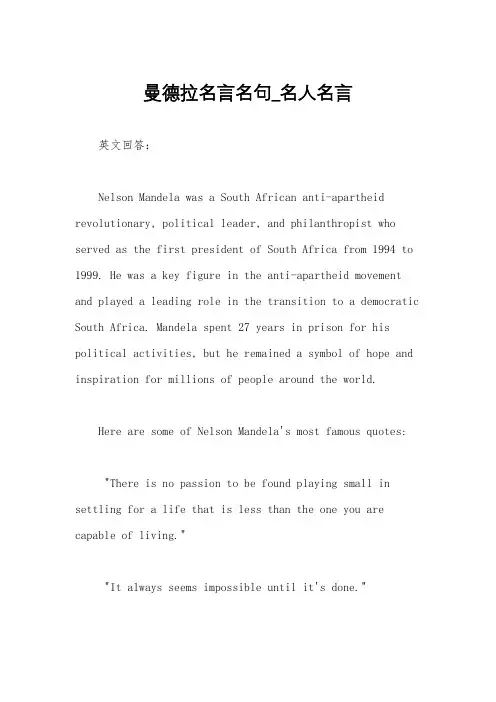 曼德拉名言名句_名人名言

英文回答:

Nelson Mandela was a South African anti-apartheid revolutionary, political leader, and philanthropist who served as the first president of South Africa from 1994 to 1999. He was a key figure in the anti-apartheid movement and played a leading role in the transition to a democratic South Africa. Mandela spent 27 years in prison for his political activities, but he remained a symbol of hope and inspiration for millions of people around the world.

Here are some of Nelson Mandela's most famous quotes:

"There is no passion to be found playing small in settling for a life that is less than the one you are capable of living."

"It always seems impossible until it's done."